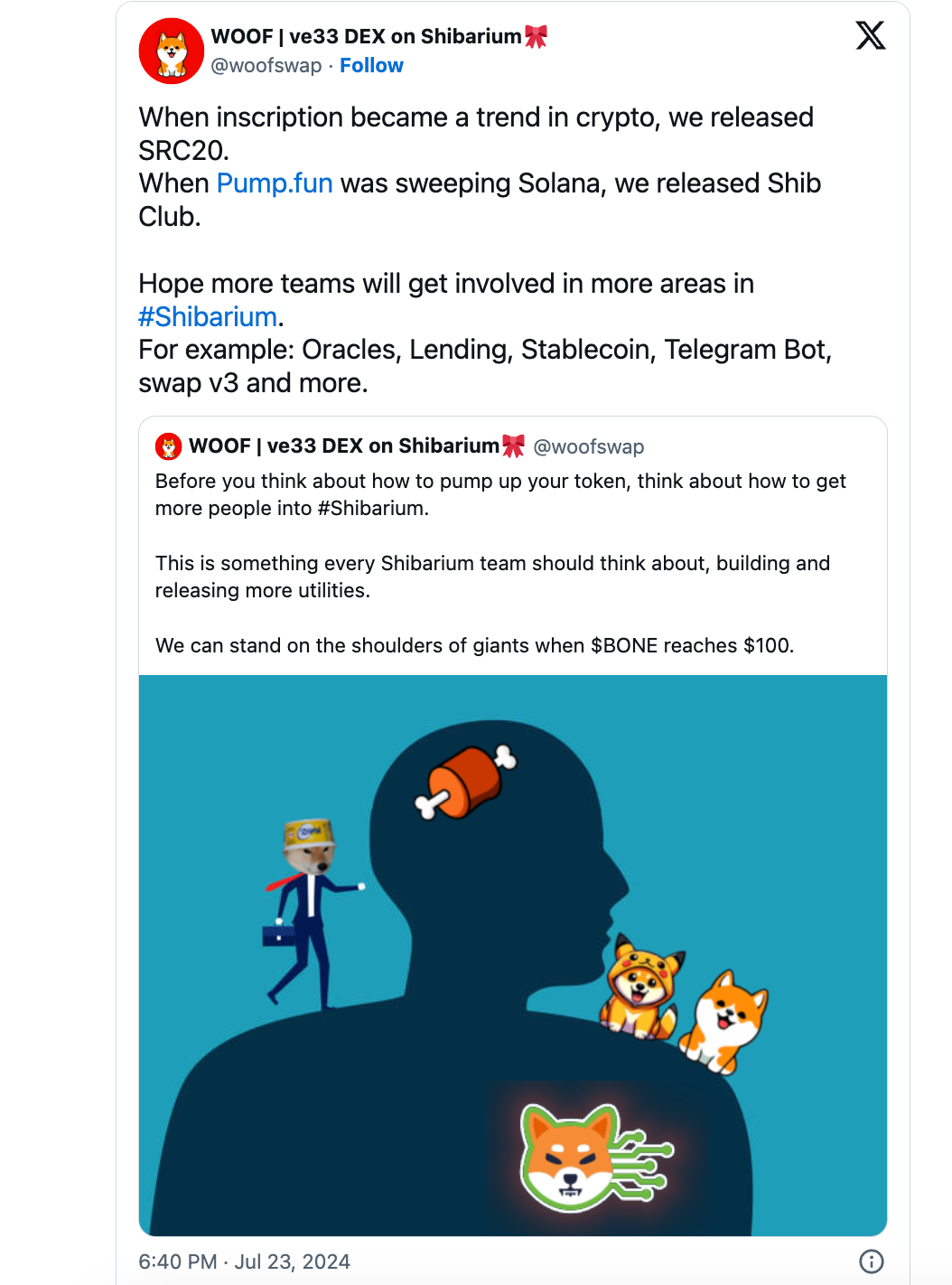 WOOF | ve33 DEX on Shibarium🎀
@woofswap · Follow

When inscription became a trend in crypto, we released SRC20.
When Pump.fun was sweeping Solana, we released Shib Club.

Hope more teams will get involved in more areas in #Shibarium.
For example: Oracles, Lending, Stablecoin, Telegram Bot, swap v3 and more.

WOOF | ve33 DEX on Shibarium🎀 @woofswap
Before you think about how to pump up your token, think about how to get more people into #Shibarium.

This is something every Shibarium team should think about, building and releasing more utilities.

We can stand on the shoulders of giants when $BONE reaches $100.

6:40 PM · Jul 23, 2024